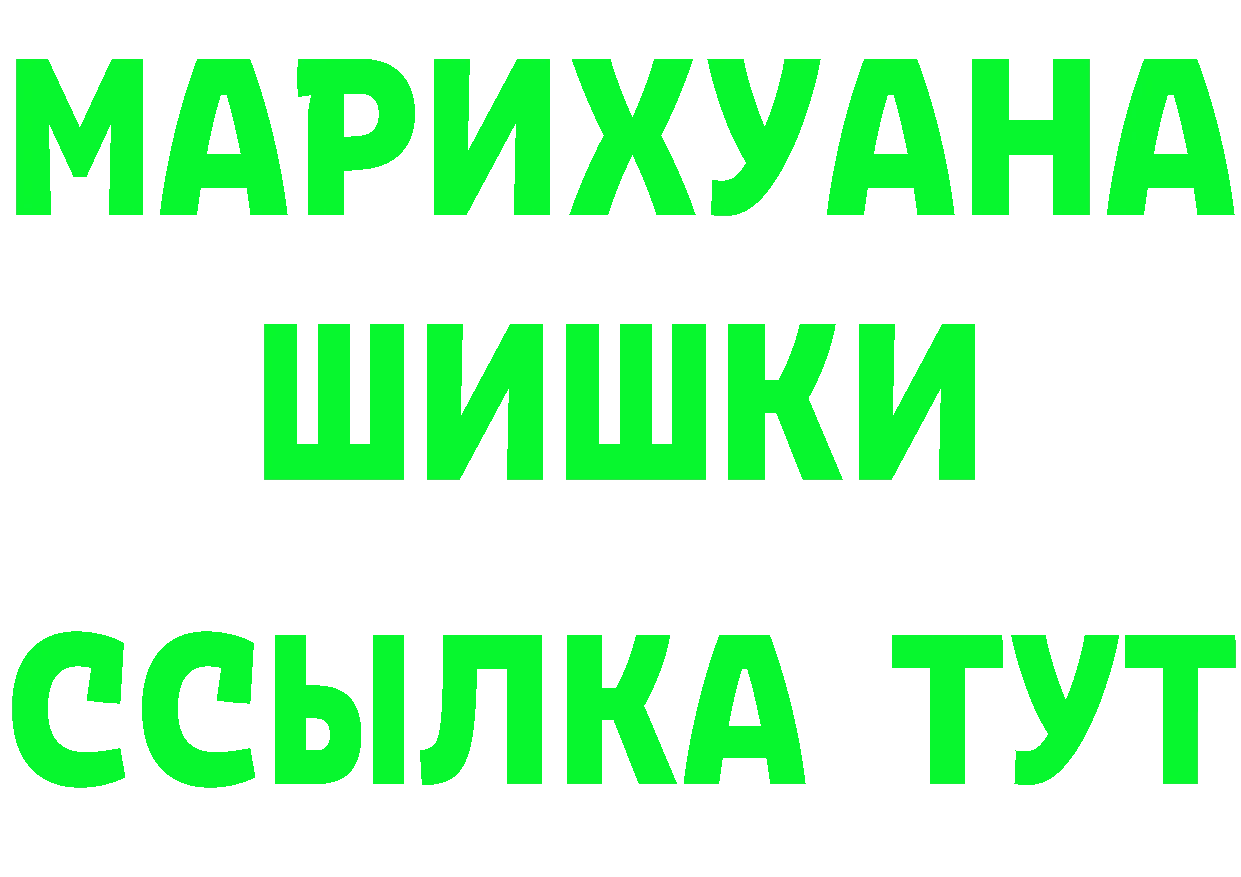 МАРИХУАНА
ШИШКИ
ССЫЛКА ТУТ